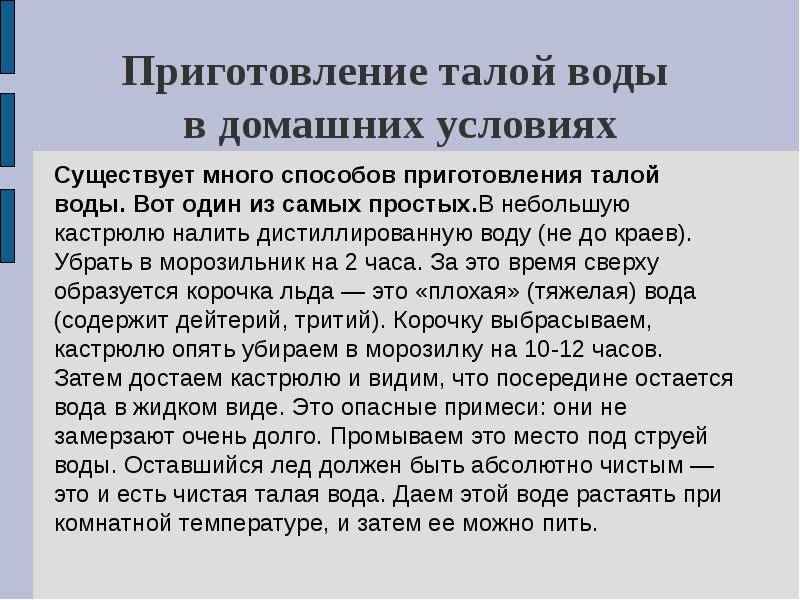 Приготовление талой воды в домашних условиях

Существует много способов приготовления талой воды. Вот один из самых простых.В небольшую кастрюлю налить дистиллированную воду (не до краев). Убрать в морозильник на 2 часа. За это время сверху образуется корочка льда — это «плохая» (тяжелая) вода (содержит дейтерий, тритий). Корочку выбрасываем, кастрюлю опять убираем в морозилку на 10-12 часов. Затем достаем кастрюлю и видим, что посередине остается вода в жидком виде. Это опасные примеси: они не замерзают очень долго. Промываем это место под струей воды. Оставшийся лед должен быть абсолютно чистым — это и есть чистая талая вода. Даем этой воде растаять при комнатной температуре, и затем ее можно пить.